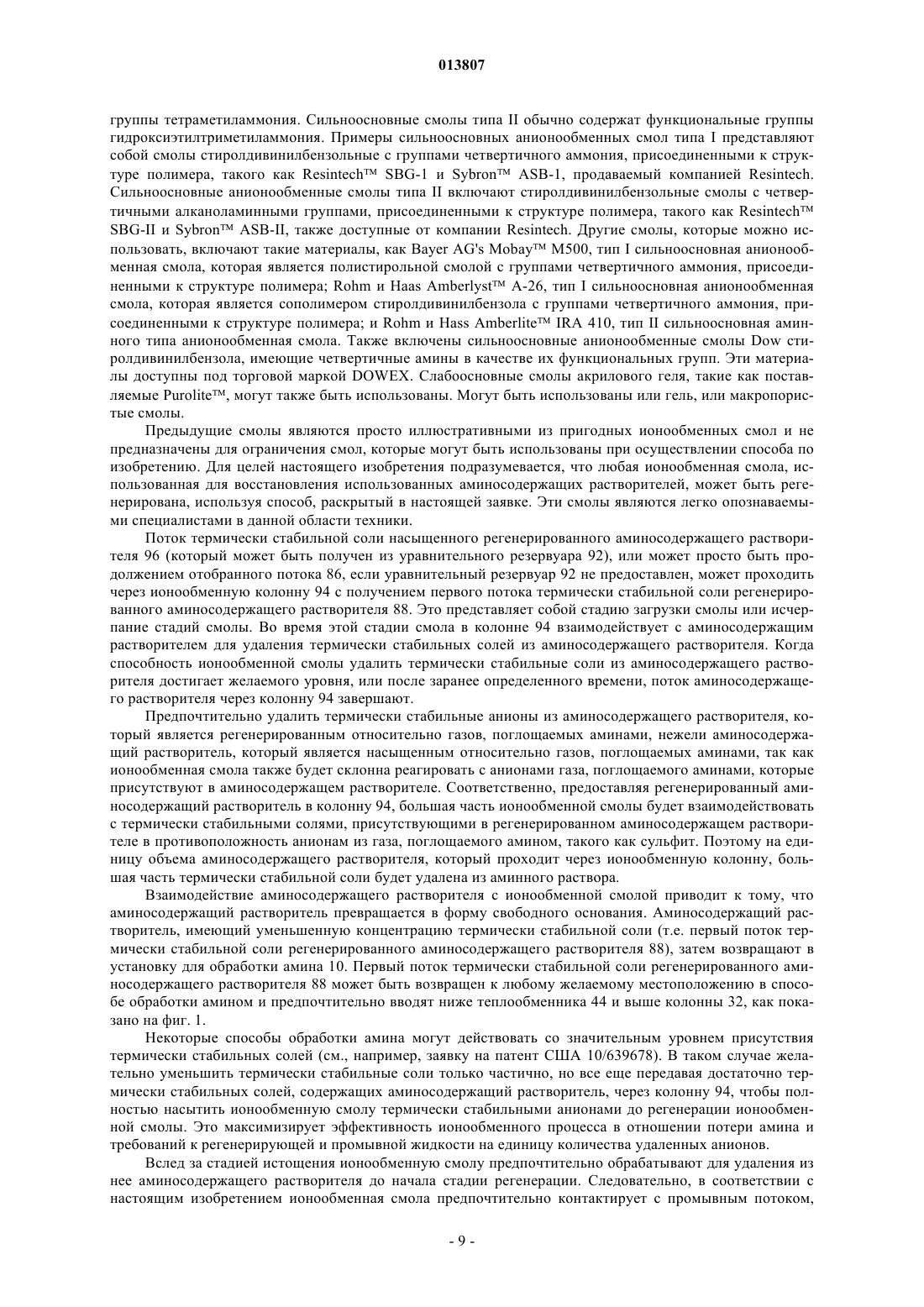 013807

группы тетраметиламмония. Сильноосновные смолы типа II обычно содержат функциональные группы гидроксиэтилтриметиламмония. Примеры сильноосновных анионообменных смол типа I представляют собой смолы стиролдивинилбензольные с группами четвертичного аммония, присоединенными к структуре полимера, такого как Resintech™ SBG-1 и Sybron™ ASB-1, продаваемый компанией Resintech. Сильноосновные анионообменные смолы типа II включают стиролдивинилбензольные смолы с четвертичными алканоламинными группами, присоединенными к структуре полимера, такого как Resintech™ SBG-II и Sybron™ ASB-II, также доступные от компании Resintech. Другие смолы, которые можно использовать, включают такие материалы, как Bayer AG's Mobay™ M500, тип I сильноосновная анионообменная смола, которая является полистирольной смолой с группами четвертичного аммония, присоединенными к структуре полимера; Rohm и Haas Amberlyst™ A-26, тип I сильноосновная анионообменная смола, которая является сополимером стиролдивинилбензола с группами четвертичного аммония, присоединенными к структуре полимера; и Rohm и Hass Amberlite™ IRA 410, тип II сильноосновная аминного типа анионообменная смола. Также включены сильноосновные анионообменные смолы Dow стиролдивинилбензола, имеющие четвертичные амины в качестве их функциональных групп. Эти материалы доступны под торговой маркой DOWEX. Слабоосновные смолы акрилового геля, такие как поставляемые Purolite™, могут также быть использованы. Могут быть использованы или гель, или макропористые смолы.

Предыдущие смолы являются просто иллюстративными из пригодных ионообменных смол и не предназначены для ограничения смол, которые могут быть использованы при осуществлении способа по изобретению. Для целей настоящего изобретения подразумевается, что любая ионообменная смола, использованная для восстановления использованных аминосодержащих растворителей, может быть регенерирована, используя способ, раскрытый в настоящей заявке. Эти смолы являются легко опознаваемыми специалистами в данной области техники.

Поток термически стабильной соли насыщенного регенерированного аминосодержащего растворителя 96 (который может быть получен из уравнительного резервуара 92), или может просто быть продолжением отобранного потока 86, если уравнительный резервуар 92 не предоставлен, может проходить через ионообменную колонну 94 с получением первого потока термически стабильной соли регенерированного аминосодержащего растворителя 88. Это представляет собой стадию загрузки смолы или исчерпание стадий смолы. Во время этой стадии смола в колонне 94 взаимодействует с аминосодержащим растворителем для удаления термически стабильных солей из аминосодержащего растворителя. Когда способность ионообменной смолы удалить термически стабильные соли из аминосодержащего растворителя достигает желаемого уровня, или после заранее определенного времени, поток аминосодержащего растворителя через колонну 94 завершают.

Предпочтительно удалить термически стабильные анионы из аминосодержащего растворителя, который является регенерированным относительно газов, поглощаемых аминами, нежели аминосодержащий растворитель, который является насыщенным относительно газов, поглощаемых аминами, так как ионообменная смола также будет склонна реагировать с анионами газа, поглощаемого аминами, которые присутствуют в аминосодержащем растворителе. Соответственно, предоставляя регенерированный аминосодержащий растворитель в колонну 94, большая часть ионообменной смолы будет взаимодействовать с термически стабильными солями, присутствующими в регенерированном аминосодержащем растворителе в противоположность анионам из газа, поглощаемого амином, такого как сульфит. Поэтому на единицу объема аминосодержащего растворителя, который проходит через ионообменную колонну, большая часть термически стабильной соли будет удалена из аминного раствора.

Взаимодействие аминосодержащего растворителя с ионообменной смолой приводит к тому, что аминосодержащий растворитель превращается в форму свободного основания. Аминосодержащий растворитель, имеющий уменьшенную концентрацию термически стабильной соли (т.е. первый поток термически стабильной соли регенерированного аминосодержащего растворителя 88), затем возвращают в установку для обработки амина 10. Первый поток термически стабильной соли регенерированного аминосодержащего растворителя 88 может быть возвращен к любому желаемому местоположению в способе обработки амином и предпочтительно вводят ниже теплообменника 44 и выше колонны 32, как показано на фиг. 1.

Некоторые способы обработки амина могут действовать со значительным уровнем присутствия термически стабильных солей (см., например, заявку на патент США 10/639678). В таком случае желательно уменьшить термически стабильные соли только частично, но все еще передавая достаточно термически стабильных солей, содержащих аминосодержащий растворитель, через колонну 94, чтобы полностью насытить ионообменную смолу термически стабильными анионами до регенерации ионообменной смолы. Это максимизирует эффективность ионообменного процесса в отношении потери амина и требований к регенерирующей и промывной жидкости на единицу количества удаленных анионов.

Вслед за стадией истощения ионообменную смолу предпочтительно обрабатывают для удаления из нее аминосодержащего растворителя до начала стадии регенерации. Следовательно, в соответствии с настоящим изобретением ионообменная смола предпочтительно контактирует с промывным потоком,

- 9 -